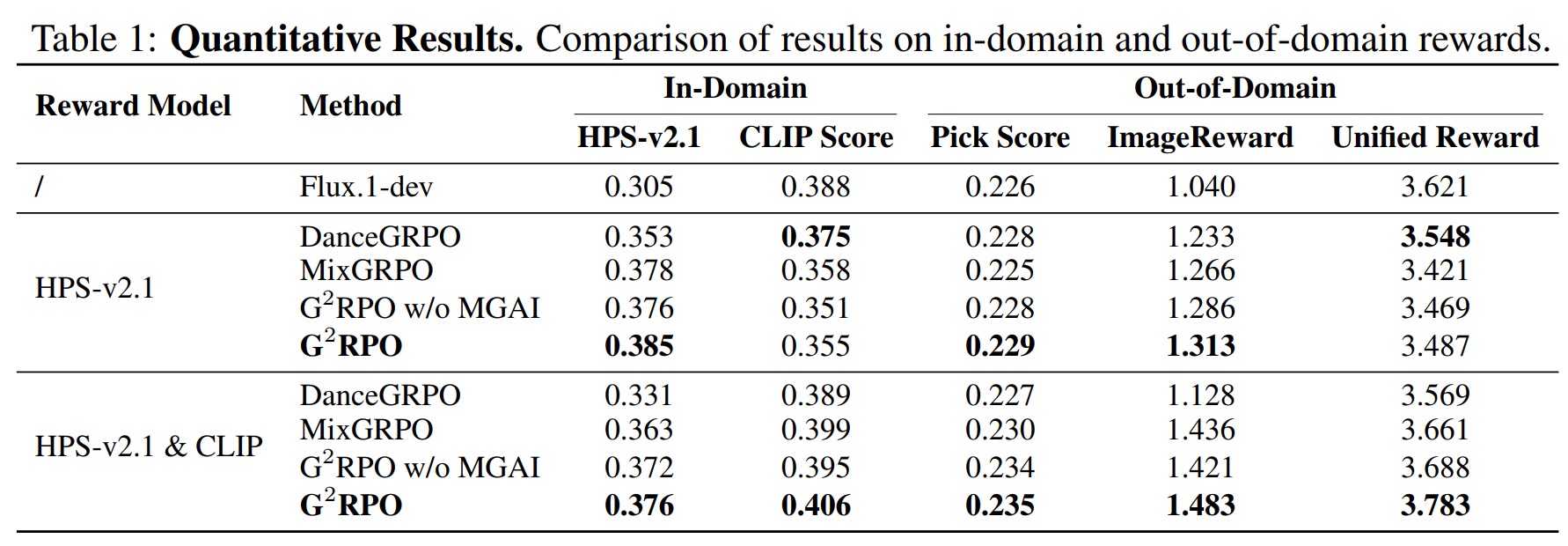 Table 1: Quantitative Results. Comparison of results on in-domain and out-of-domain rewards.

| Reward Model | Method | In-Domain |  | Out-of-Domain |  |  |
|---|---|---|---|---|---|---|
|  |  | HPS-v2.1 | CLIP Score | Pick Score | ImageReward | Unified Reward |
| / | Flux.1-dev | 0.305 | 0.388 | 0.226 | 1.040 | 3.621 |
| HPS-v2.1 | DanceGRPO | 0.353 | 0.375 | 0.228 | 1.233 | 3.548 |
|  | MixGRPO | 0.378 | 0.358 | 0.225 | 1.266 | 3.421 |
|  | $G^2$RPO w/o MGAI | 0.376 | 0.351 | 0.228 | 1.286 | 3.469 |
|  | $G^2$RPO | 0.385 | 0.355 | 0.229 | 1.313 | 3.487 |
| HPS-v2.1 & CLIP | DanceGRPO | 0.331 | 0.389 | 0.227 | 1.128 | 3.569 |
|  | MixGRPO | 0.363 | 0.399 | 0.230 | 1.436 | 3.661 |
|  | $G^2$RPO w/o MGAI | 0.372 | 0.395 | 0.234 | 1.421 | 3.688 |
|  | $G^2$RPO | 0.376 | 0.406 | 0.235 | 1.483 | 3.783 |